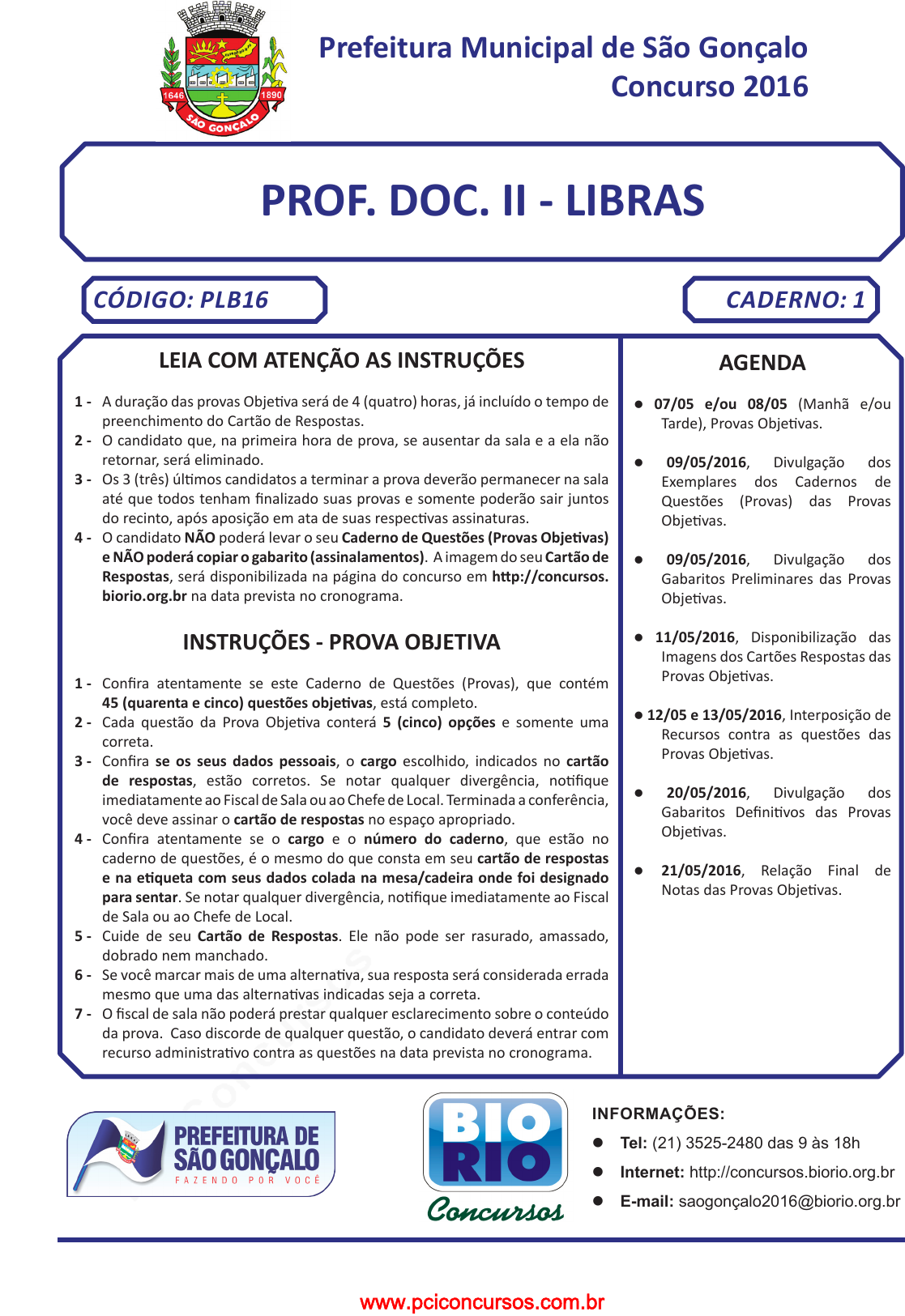 1646 1890
SÃO GONÇALO

Prefeitura Municipal de São Gonçalo
Concurso 2016

PROF. DOC. II - LIBRAS

CÓDIGO: PLB16

CADERNO: 1

LEIA COM ATENÇÃO AS INSTRUÇÕES

1 - A duração das provas Objetiva será de 4 (quatro) horas, já incluído o tempo de preenchimento do Cartão de Respostas.
2 - O candidato que, na primeira hora de prova, se ausentar da sala e a ela não retornar, será eliminado.
3 - Os 3 (três) últimos candidatos a terminar a prova deverão permanecer na sala até que todos tenham finalizado suas provas e somente poderão sair juntos do recinto, após aposição em ata de suas respectivas assinaturas.
4 - O candidato NÃO poderá levar o seu Caderno de Questões (Provas Objetivas) e NÃO poderá copiar o gabarito (assinalamentos). A imagem do seu Cartão de Respostas, será disponibilizada na página do concurso em http://concursos.biorio.org.br na data prevista no cronograma.

INSTRUÇÕES - PROVA OBJETIVA

1 - Confira atentamente se este Caderno de Questões (Provas), que contém 45 (quarenta e cinco) questões objetivas, está completo.
2 - Cada questão da Prova Objetiva conterá 5 (cinco) opções e somente uma correta.
3 - Confira se os seus dados pessoais, o cargo escolhido, indicados no cartão de respostas, estão corretos. Se notar qualquer divergência, notifique imediatamente ao Fiscal de Sala ou ao Chefe de Local. Terminada a conferência, você deve assinar o cartão de respostas no espaço apropriado.
4 - Confira atentamente se o cargo e o número do caderno, que estão no caderno de questões, é o mesmo do que consta em seu cartão de respostas e na etiqueta com seus dados colada na mesa/cadeira onde foi designado para sentar. Se notar qualquer divergência, notifique imediatamente ao Fiscal de Sala ou ao Chefe de Local.
5 - Cuide de seu Cartão de Respostas. Ele não pode ser rasurado, amassado, dobrado nem manchado.
6 - Se você marcar mais de uma alternativa, sua resposta será considerada errada mesmo que uma das alternativas indicadas seja a correta.
7 - O fiscal de sala não poderá prestar qualquer esclarecimento sobre o conteúdo da prova. Caso discorde de qualquer questão, o candidato deverá entrar com recurso administrativo contra as questões na data prevista no cronograma.

AGENDA

● 07/05 e/ou 08/05 (Manhã e/ou Tarde), Provas Objetivas.

● 09/05/2016, Divulgação dos Exemplares dos Cadernos de Questões (Provas) das Provas Objetivas.

● 09/05/2016, Divulgação dos Gabaritos Preliminares das Provas Objetivas.

● 11/05/2016, Disponibilização das Imagens dos Cartões Respostas das Provas Objetivas.

● 12/05 e 13/05/2016, Interposição de Recursos contra as questões das Provas Objetivas.

● 20/05/2016, Divulgação dos Gabaritos Definitivos das Provas Objetivas.

● 21/05/2016, Relação Final de Notas das Provas Objetivas.

PREFEITURA DE SÃO GONÇALO
FAZENDO POR VOCÊ

BIO RIO
Concursos

INFORMAÇÕES:
● Tel: (21) 3525-2480 das 9 às 18h
● Internet: http://concursos.biorio.org.br
● E-mail: saogonçalo2016@biorio.org.br

www.pciconcursos.com.br